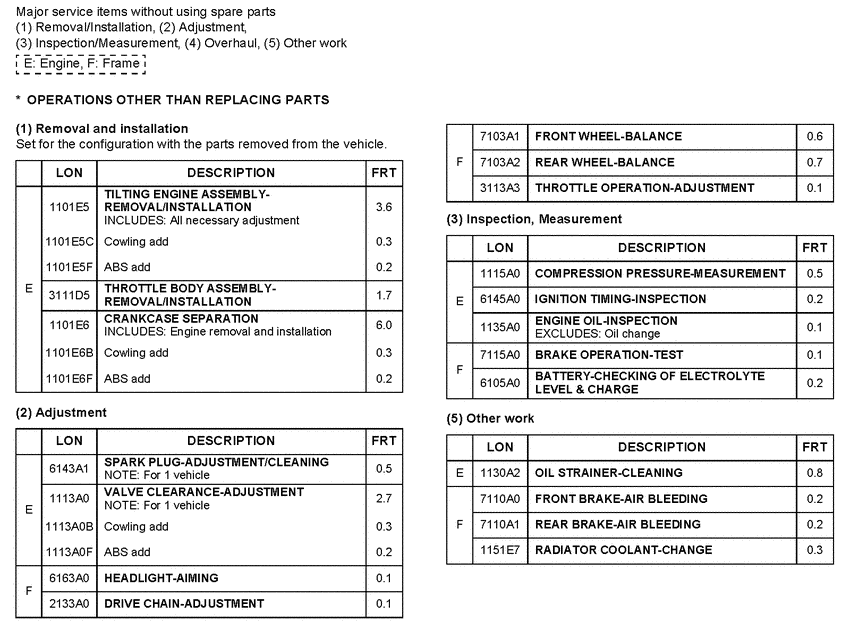 Major service items without using spare parts
(1) Removal/Installation, (2) Adjustment,
(3) Inspection/Measurement, (4) Overhaul, (5) Other work
E: Engine, F: Frame

* OPERATIONS OTHER THAN REPLACING PARTS

(1) Removal and installation
Set for the configuration with the parts removed from the vehicle.

| | LON | DESCRIPTION | FRT |
|---|---|---|---|
| E | 1101E5 | TILTING ENGINE ASSEMBLY-REMOVAL/INSTALLATION INCLUDES: All necessary adjustment | 3.6 |
| | 1101E5C | Cowling add | 0.3 |
| | 1101E5F | ABS add | 0.2 |
| | 3111D5 | THROTTLE BODY ASSEMBLY-REMOVAL/INSTALLATION | 1.7 |
| | 1101E6 | CRANKCASE SEPARATION INCLUDES: Engine removal and installation | 6.0 |
| | 1101E6B | Cowling add | 0.3 |
| | 1101E6F | ABS add | 0.2 |

(2) Adjustment

| | LON | DESCRIPTION | FRT |
|---|---|---|---|
| E | 6143A1 | SPARK PLUG-ADJUSTMENT/CLEANING NOTE: For 1 vehicle | 0.5 |
| | 1113A0 | VALVE CLEARANCE-ADJUSTMENT NOTE: For 1 vehicle | 2.7 |
| | 1113A0B | Cowling add | 0.3 |
| | 1113A0F | ABS add | 0.2 |
| F | 6163A0 | HEADLIGHT-AIMING | 0.1 |
| | 2133A0 | DRIVE CHAIN-ADJUSTMENT | 0.1 |

| | | | |
|---|---|---|---|
| F | 7103A1 | FRONT WHEEL-BALANCE | 0.6 |
| | 7103A2 | REAR WHEEL-BALANCE | 0.7 |
| | 3113A3 | THROTTLE OPERATION-ADJUSTMENT | 0.1 |

(3) Inspection, Measurement

| | LON | DESCRIPTION | FRT |
|---|---|---|---|
| E | 1115A0 | COMPRESSION PRESSURE-MEASUREMENT | 0.5 |
| | 6145A0 | IGNITION TIMING-INSPECTION | 0.2 |
| | 1135A0 | ENGINE OIL-INSPECTION EXCLUDES: Oil change | 0.1 |
| F | 7115A0 | BRAKE OPERATION-TEST | 0.1 |
| | 6105A0 | BATTERY-CHECKING OF ELECTROLYTE LEVEL & CHARGE | 0.2 |

(5) Other work

| | LON | DESCRIPTION | FRT |
|---|---|---|---|
| E | 1130A2 | OIL STRAINER-CLEANING | 0.8 |
| F | 7110A0 | FRONT BRAKE-AIR BLEEDING | 0.2 |
| | 7110A1 | REAR BRAKE-AIR BLEEDING | 0.2 |
| | 1151E7 | RADIATOR COOLANT-CHANGE | 0.3 |